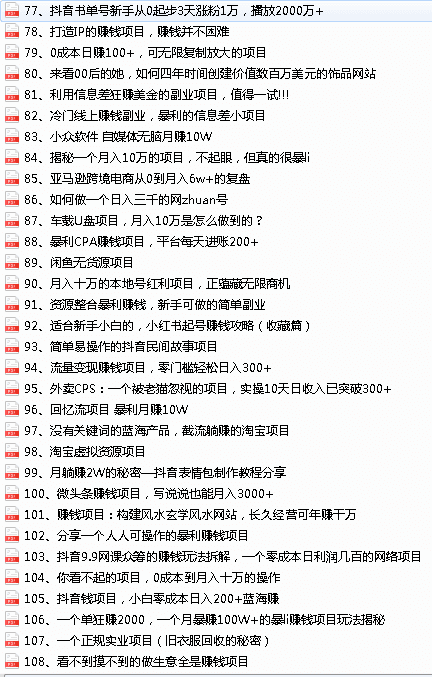 77、抖音书单号新手从0起步3天涨粉1万，播放2000万+
78、打造IP的赚钱项目，赚钱并不困难
79、0成本日赚100+，可无限复制放大的项目
80、来看00后的她，如何四年时间创建价值数百万美元的饰品网站
81、利用信息差狂赚美金的副业项目，值得一试!!!
82、冷门线上赚钱副业，暴利的信息差小项目
83、小众软件 自媒体无脑月赚10W
84、揭秘一个月入10万的项目，不起眼，但真的很暴li
85、亚马逊跨境电商从0到月入6w+的复盘
86、如何做一个日入三千的网zhuan号
87、车载U盘项目，月入10万是怎么做到的？
88、暴利CPA赚钱项目，平台每天进账200+
89、闲鱼无货源项目
90、月入十万的本地号红利项目，正蕴藏无限商机
91、资源整合暴利赚钱，新手可做的简单副业
92、适合新手小白的，小红书起号赚钱攻略（收藏篇）
93、简单易操作的抖音民间故事项目
94、流量变现赚钱项目，零门槛轻松日入300+
95、外卖CPS：一个被老猫忽视的项目，实操10天日收入已突破300+
96、回忆流项目 暴利月赚10W
97、没有关键词的蓝海产品，截流躺赚的淘宝项目
98、淘宝虚拟资源项目
99、月躺赚2W的秘密—抖音表情包制作教程分享
100、微头条赚钱项目，写说说也能月入3000+
101、赚钱项目：构建风水玄学风水网站，长久经营可年赚千万
102、分享一个人人可操作的暴利赚钱项目
103、抖音9.9网课众筹的赚钱玩法拆解，一个零成本日利润几百的网络项目
104、你看不起的项目，0成本到月入十万的操作
105、抖音钱项目，小白零成本日入200+蓝海赚
106、一个单狂赚2000，一个月暴赚100W+的暴li赚钱项目玩法揭秘
107、一个正规实业项目（旧衣服回收的秘密）
108、看不到摸不到的做生意全是赚钱项目